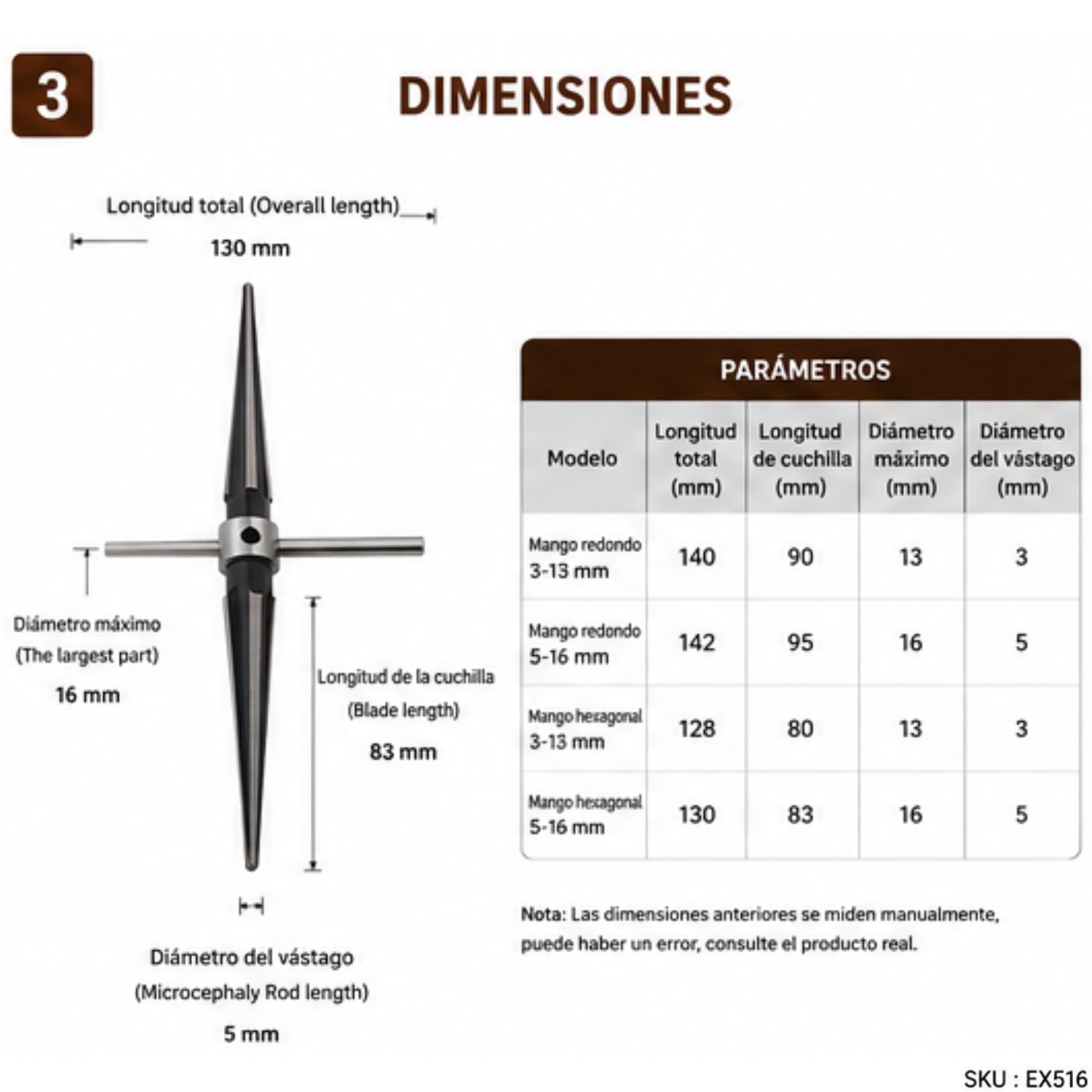 3

DIMENSIONES

Longitud total (Overall length)
130 mm

Diámetro máximo
(The largest part)
16 mm

Longitud de la cuchilla
(Blade length)
83 mm

Diámetro del vástago
(Microcephaly Rod length)
5 mm

PARÁMETROS

| Modelo | Longitud total (mm) | Longitud de cuchilla (mm) | Diámetro máximo (mm) | Diámetro del vástago (mm) |
|---|---|---|---|---|
| Mango redondo 3-13 mm | 140 | 90 | 13 | 3 |
| Mango redondo 5-16 mm | 142 | 95 | 16 | 5 |
| Mango hexagonal 3-13 mm | 128 | 80 | 13 | 3 |
| Mango hexagonal 5-16 mm | 130 | 83 | 16 | 5 |

Nota: Las dimensiones anteriores se miden manualmente, puede haber un error, consulte el producto real.

SKU : EX516